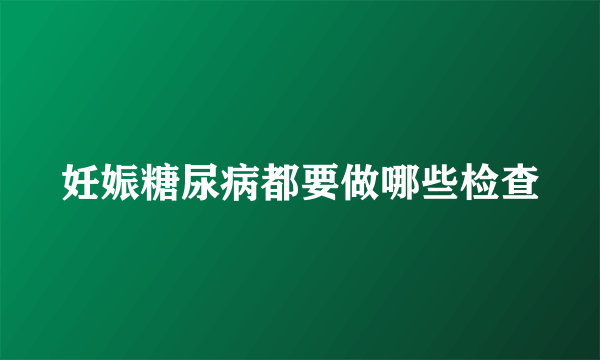 妊娠糖尿病都要做哪些检查